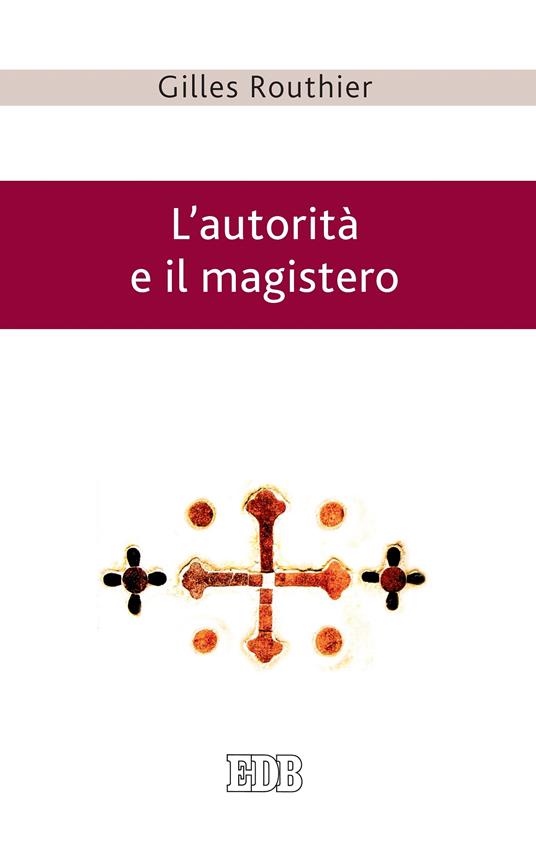 Gilles Routhier

L'autorità e il magistero

EDB